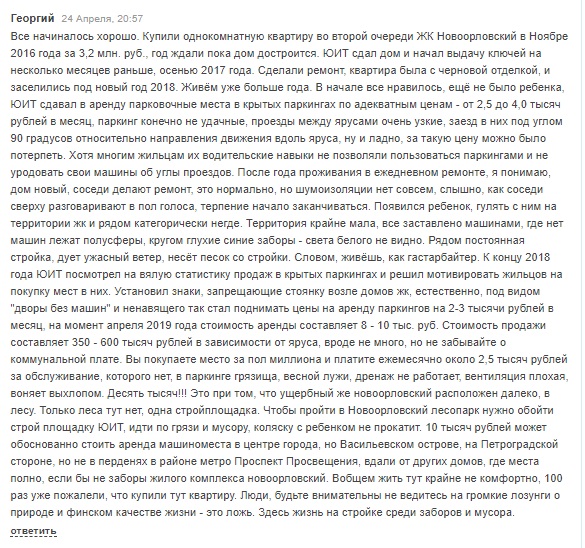 Георгий 24 Апреля, 20:57

Все начиналось хорошо. Купили однокомнатную квартиру во второй очереди ЖК Новоорловский в Ноябре 2016 года за 3,2 млн. руб., год ждали пока дом достроится. ЮИТ сдал дом и начал выдачу ключей на несколько месяцев раньше, осенью 2017 года. Сделали ремонт, квартира была с черновой отделкой, и заселились под новый год 2018. Живём уже больше года. В начале все нравилось, ещё не было ребенка, ЮИТ сдавал в аренду парковочные места в крытых паркингах по адекватным ценам - от 2,5 до 4,0 тысяч рублей в месяц, паркинг конечно не удачные, проезды между ярусами очень узкие, заезд в них под углом 90 градусов относительно направления движения вдоль яруса, ну и ладно, за такую цену можно было потерпеть. Хотя многим жильцам их водительские навыки не позволяли пользоваться паркингами и не уродовать свои машины об углы проездов. После года проживания в ежедневном ремонте, я понимаю, дом новый, соседи делают ремонт, это нормально, но шумоизоляции нет совсем, слышно, как соседи сверху разговаривают в пол голоса, терпение начало заканчиваться. Появился ребенок, гулять с ним на территории жк и рядом категорически негде. Территория крайне мала, все заставлено машинами, где нет машин лежат полусферы, кругом глухие синие заборы - света белого не видно. Рядом постоянная стройка, дует ужасный ветер, несёт песок со стройки. Словом, живёшь, как гастарбайтер. К концу 2018 года ЮИТ посмотрел на вялую статистику продаж в крытых паркингах и решил мотивировать жильцов на покупку мест в них. Установил знаки, запрещающие стоянку возле домов жк, естественно, под видом "дворы без машин" и ненавящего так стал поднимать цены на аренду паркингов на 2-3 тысячи рублей в месяц, на момент апреля 2019 года стоимость аренды составляет 8 - 10 тыс. руб. Стоимость продажи составляет 350 - 600 тысяч рублей в зависимости от яруса, вроде не много, но не забывайте о коммунальной плате. Вы покупаете место за пол миллиона и платите ежемесячно около 2,5 тысяч рублей за обслуживание, которого нет, в паркинге грязища, весной лужи, дренаж не работает, вентиляция плохая, воняет выхлопом. Десять тысяч!!! Это при том, что ущербный же новоорловский расположен далеко, в лесу. Только леса тут нет, одна стройплощадка. Чтобы пройти в Новоорловский лесопарк нужно обойти строй площадку ЮИТ, идти по грязи и мусору, коляску с ребенком не прокатит. 10 тысяч рублей может обоснованно стоить аренда машиноместа в центре города, но Васильевском острове, на Петроградской стороне, но не в перденях в районе метро Проспект Просвещения, вдали от других домов, где места полно, если бы не заборы жилого комплекса новоорловский. Вобщем жить тут крайне не комфортно, 100 раз уже пожалели, что купили тут квартиру. Люди, будьте внимательны не ведитесь на громкие лозунги о природе и финском качестве жизни - это ложь. Здесь жизнь на стройке среди заборов и мусора.

ответить